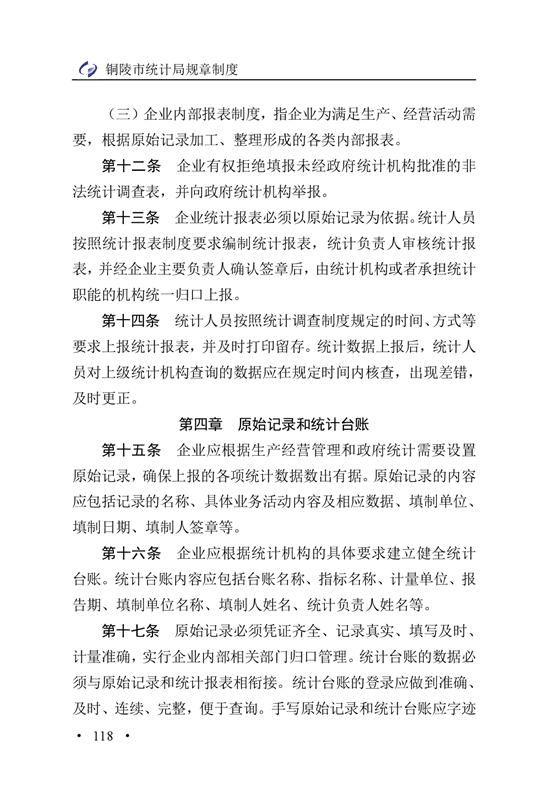 铜陵市统计局规章制度

（三）企业内部报表制度，指企业为满足生产、经营活动需要，根据原始记录加工、整理形成的各类内部报表。

第十二条　企业有权拒绝填报未经政府统计机构批准的非法统计调查表，并向政府统计机构举报。

第十三条　企业统计报表必须以原始记录为依据。统计人员按照统计报表制度要求编制统计报表，统计负责人审核统计报表，并经企业主要负责人确认签章后，由统计机构或者承担统计职能的机构统一归口上报。

第十四条　统计人员按照统计调查制度规定的时间、方式等要求上报统计报表，并及时打印留存。统计数据上报后，统计人员对上级统计机构查询的数据应在规定时间内核查，出现差错，及时更正。

第四章　原始记录和统计台账

第十五条　企业应根据生产经营管理和政府统计需要设置原始记录，确保上报的各项统计数据数出有据。原始记录的内容应包括记录的名称、具体业务活动内容及相应数据、填制单位、填制日期、填制人签章等。

第十六条　企业应根据统计机构的具体要求建立健全统计台账。统计台账内容应包括台账名称、指标名称、计量单位、报告期、填制单位名称、填制人姓名、统计负责人姓名等。

第十七条　原始记录必须凭证齐全、记录真实、填写及时、计量准确，实行企业内部相关部门归口管理。统计台账的数据必须与原始记录和统计报表相衔接。统计台账的登录应做到准确、及时、连续、完整，便于查询。手写原始记录和统计台账应字迹

· 118 ·